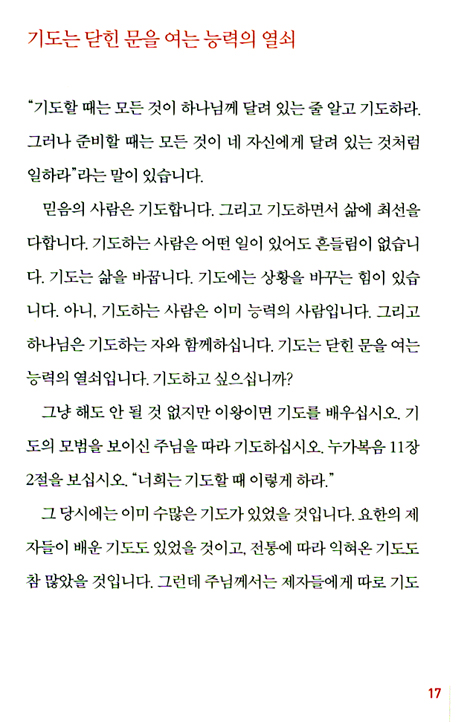 기도는 닫힌 문을 여는 능력의 열쇠

"기도할 때는 모든 것이 하나님께 달려 있는 줄 알고 기도하라. 그러나 준비할 때는 모든 것이 네 자신에게 달려 있는 것처럼 일하라"라는 말이 있습니다.

믿음의 사람은 기도합니다. 그리고 기도하면서 삶에 최선을 다합니다. 기도하는 사람은 어떤 일이 있어도 흔들림이 없습니다. 기도는 삶을 바꿉니다. 기도에는 상황을 바꾸는 힘이 있습니다. 아니, 기도하는 사람은 이미 능력의 사람입니다. 그리고 하나님은 기도하는 자와 함께하십니다. 기도는 닫힌 문을 여는 능력의 열쇠입니다. 기도하고 싶으십니까?

그냥 해도 안 될 것 없지만 이왕이면 기도를 배우십시오. 기도의 모범을 보이신 주님을 따라 기도하십시오. 누가복음 11장 2절을 보십시오. "너희는 기도할 때 이렇게 하라."

그 당시에는 이미 수많은 기도가 있었을 것입니다. 요한의 제자들이 배운 기도도 있었을 것이고, 전통에 따라 익혀온 기도도 참 많았을 것입니다. 그런데 주님께서는 제자들에게 따로 기도

17